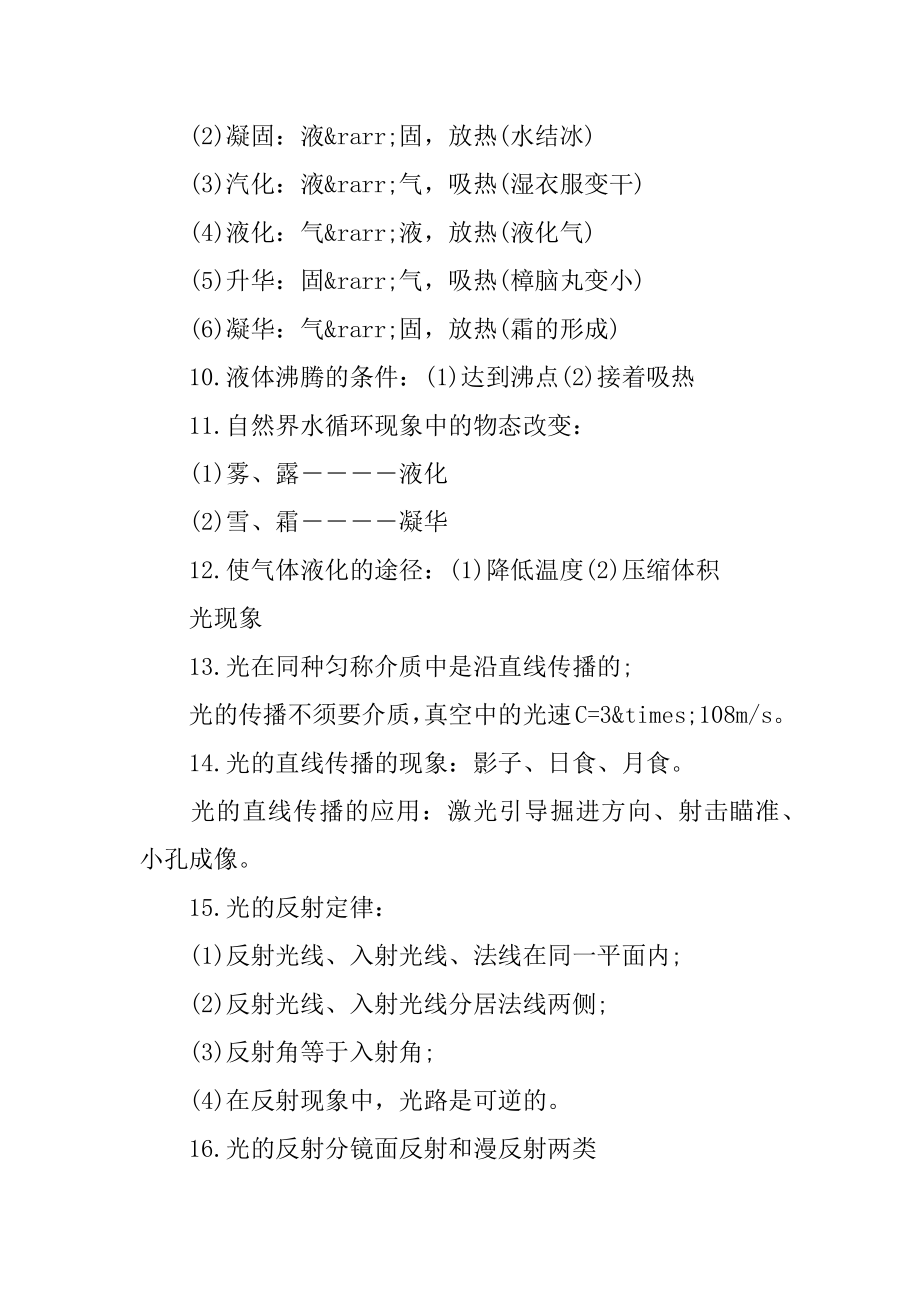 (2)凝固：液&rarr;固，放热(水结冰)

(3)汽化：液&rarr;气，吸热(湿衣服变干)

(4)液化：气&rarr;液，放热(液化气)

(5)升华：固&rarr;气，吸热(樟脑丸变小)

(6)凝华：气&rarr;固，放热(霜的形成)

10.液体沸腾的条件：(1)达到沸点(2)接着吸热

11.自然界水循环现象中的物态改变：

(1)雾、露————液化

(2)雪、霜————凝华

12.使气体液化的途径：(1)降低温度(2)压缩体积

光现象

13.光在同种匀称介质中是沿直线传播的；

光的传播不须要介质，真空中的光速C=3&times;108m/s。

14.光的直线传播的现象：影子、日食、月食。

光的直线传播的应用：激光引导掘进方向、射击瞄准、小孔成像。

15.光的反射定律：

(1)反射光线、入射光线、法线在同一平面内；

(2)反射光线、入射光线分居法线两侧；

(3)反射角等于入射角；

(4)在反射现象中，光路是可逆的。

16.光的反射分镜面反射和漫反射两类